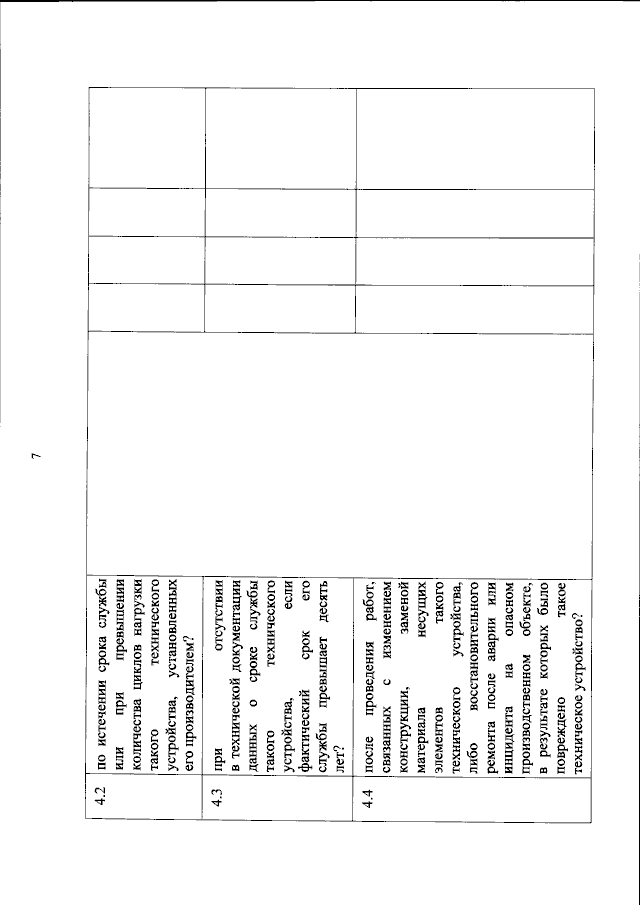 7

| 4.2 | по истечении срока службы или при превышении количества циклов нагрузки такого технического устройства, установленных его производителем? | | | | | |
|---|---|---|---|---|---|---|
| 4.3 | при отсутствии в технической документации данных о сроке службы такого технического устройства, если фактический срок его службы превышает десять лет? | | | | | |
| 4.4 | после проведения работ, связанных с изменением конструкции, заменой материала несущих элементов такого технического устройства, либо восстановительного ремонта после аварии или инцидента на опасном производственном объекте, в результате которых было повреждено такое техническое устройство? | | | | | |